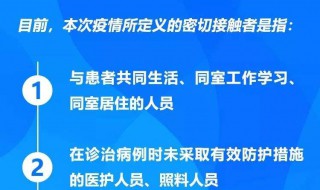 目前，本次疫情所定义的密切接触者是指：

1

与患者共同生活、同室工作学习、同室居住的人员

2

在诊治病例时未采取有效防护措施的医护人员、照料人员